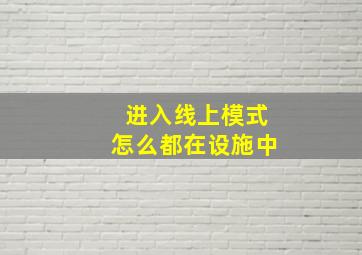 进入线上模式
怎么都在设施中